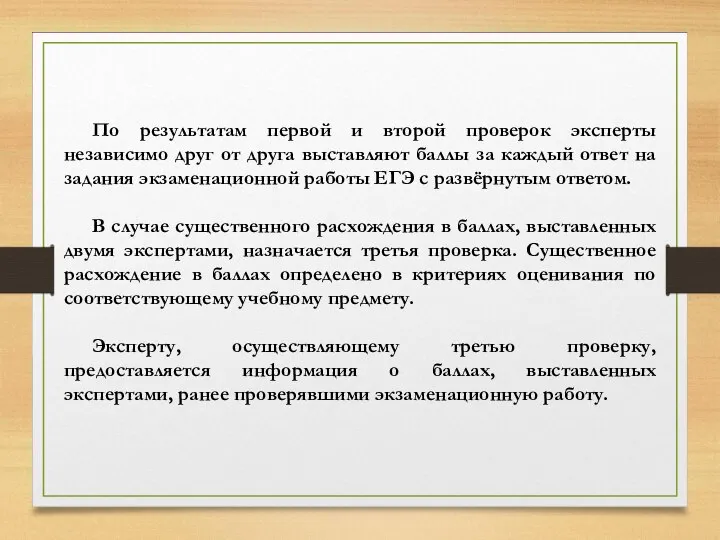 По результатам первой и второй проверок эксперты независимо друг от друга выставляют баллы за каждый ответ на задания экзаменационной работы ЕГЭ с развёрнутым ответом.

В случае существенного расхождения в баллах, выставленных двумя экспертами, назначается третья проверка. Существенное расхождение в баллах определено в критериях оценивания по соответствующему учебному предмету.

Эксперту, осуществляющему третью проверку, предоставляется информация о баллах, выставленных экспертами, ранее проверявшими экзаменационную работу.